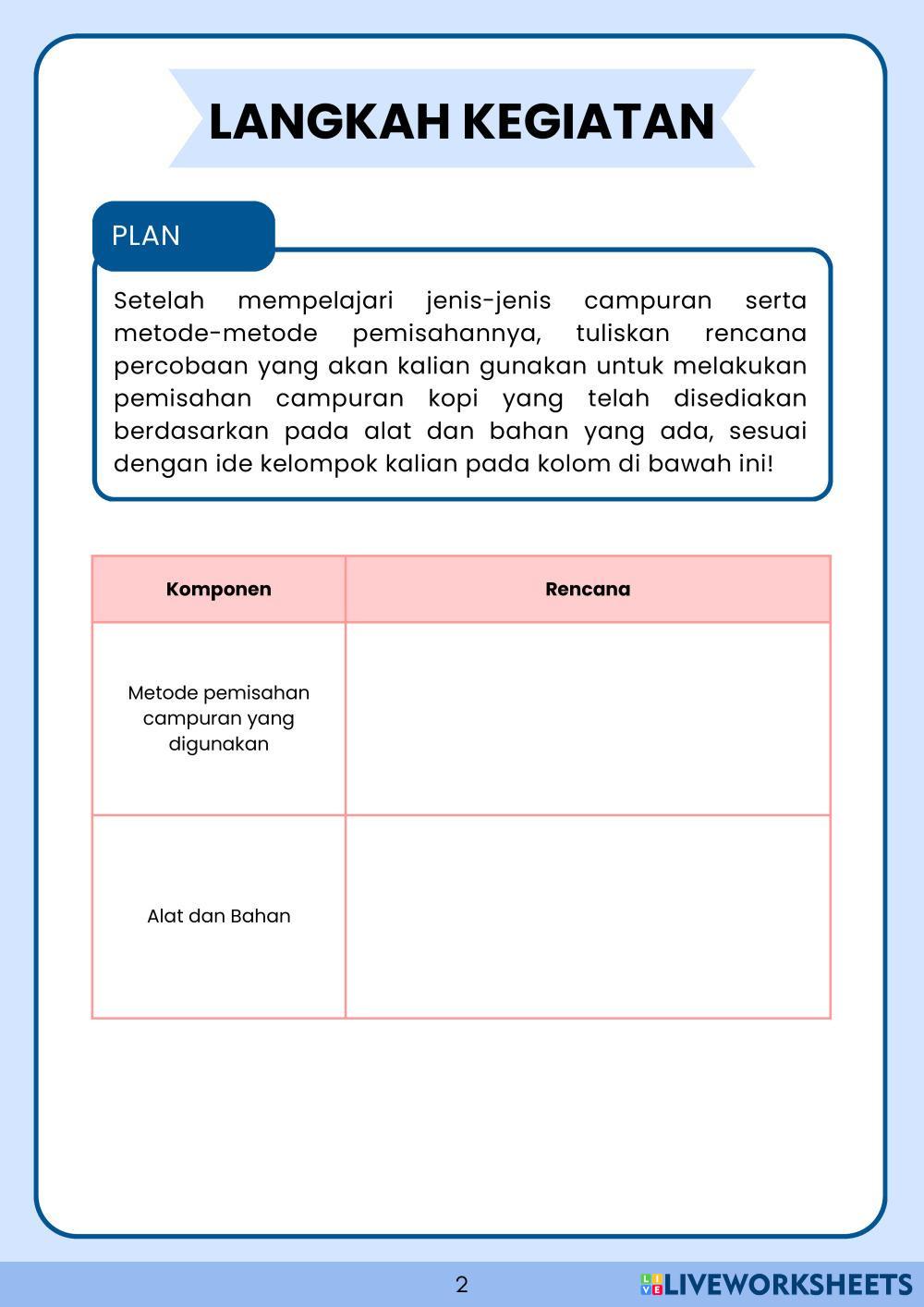 LANGKAH KEGIATAN

PLAN

Setelah mempelajari jenis-jenis campuran serta metode-metode pemisahannya, tuliskan rencana percobaan yang akan kalian gunakan untuk melakukan pemisahan campuran kopi yang telah disediakan berdasarkan pada alat dan bahan yang ada, sesuai dengan ide kelompok kalian pada kolom di bawah ini!

| Komponen | Rencana |
|---|---|
| Metode pemisahan campuran yang digunakan | |
| Alat dan Bahan | |

2

LIVEWORKSHEETS